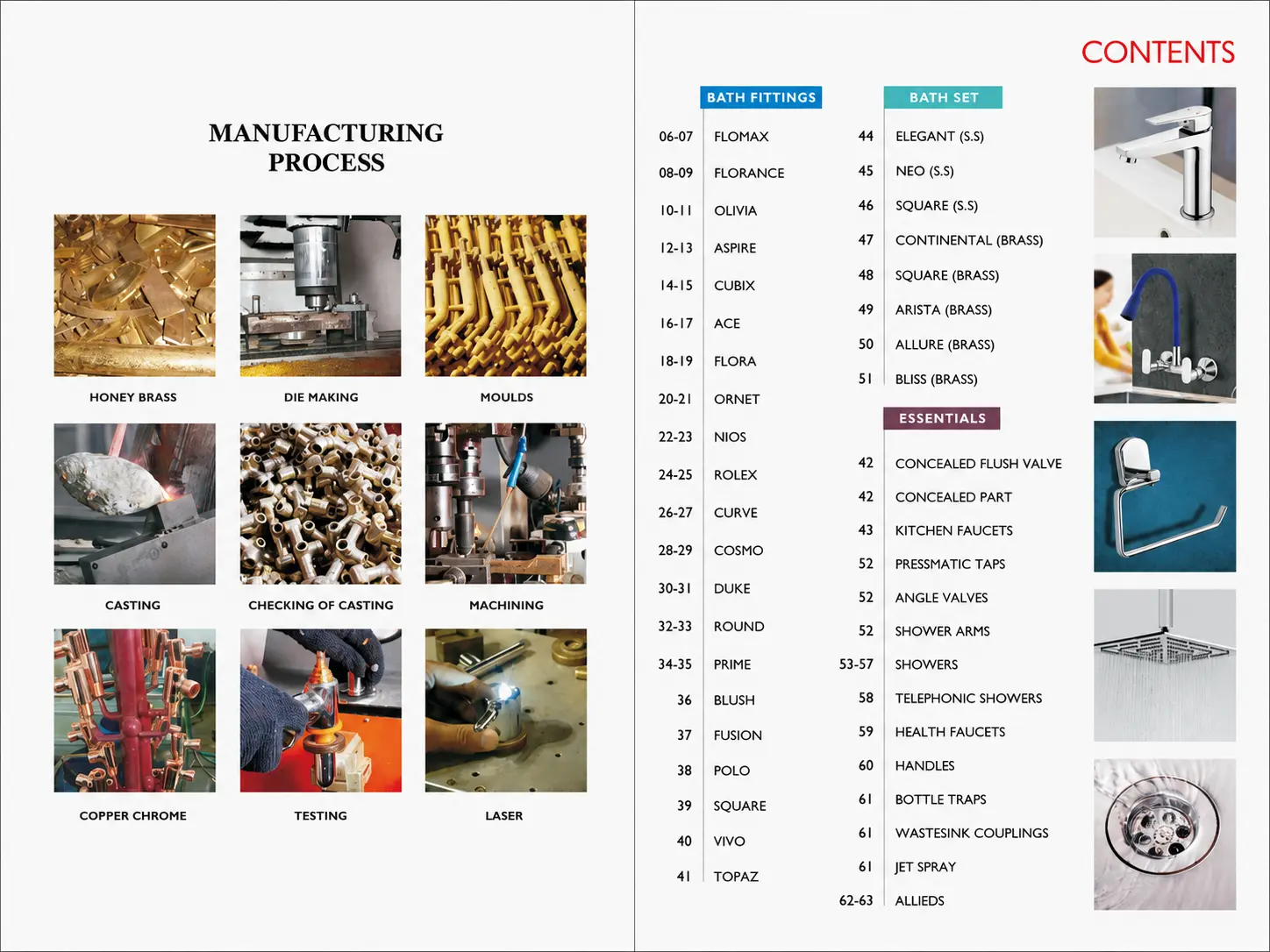 MANUFACTURING PROCESS

HONEY BRASS

DIE MAKING

MOULDS

CASTING

CHECKING OF CASTING

MACHINING

COPPER CHROME

TESTING

LASER

CONTENTS

BATH FITTINGS

06-07 FLOMAX
08-09 FLORANCE
10-11 OLIVIA
12-13 ASPIRE
14-15 CUBIX
16-17 ACE
18-19 FLORA
20-21 ORNET
22-23 NIOS
24-25 ROLEX
26-27 CURVE
28-29 COSMO
30-31 DUKE
32-33 ROUND
34-35 PRIME
36 BLUSH
37 FUSION
38 POLO
39 SQUARE
40 VIVO
41 TOPAZ

BATH SET

44 ELEGANT (S.S)
45 NEO (S.S)
46 SQUARE (S.S)
47 CONTINENTAL (BRASS)
48 SQUARE (BRASS)
49 ARISTA (BRASS)
50 ALLURE (BRASS)
51 BLISS (BRASS)

ESSENTIALS

42 CONCEALED FLUSH VALVE
42 CONCEALED PART
43 KITCHEN FAUCETS
52 PRESSMATIC TAPS
52 ANGLE VALVES
52 SHOWER ARMS
53-57 SHOWERS
58 TELEPHONIC SHOWERS
59 HEALTH FAUCETS
60 HANDLES
61 BOTTLE TRAPS
61 WASTESINK COUPLINGS
61 JET SPRAY
62-63 ALLIEDS